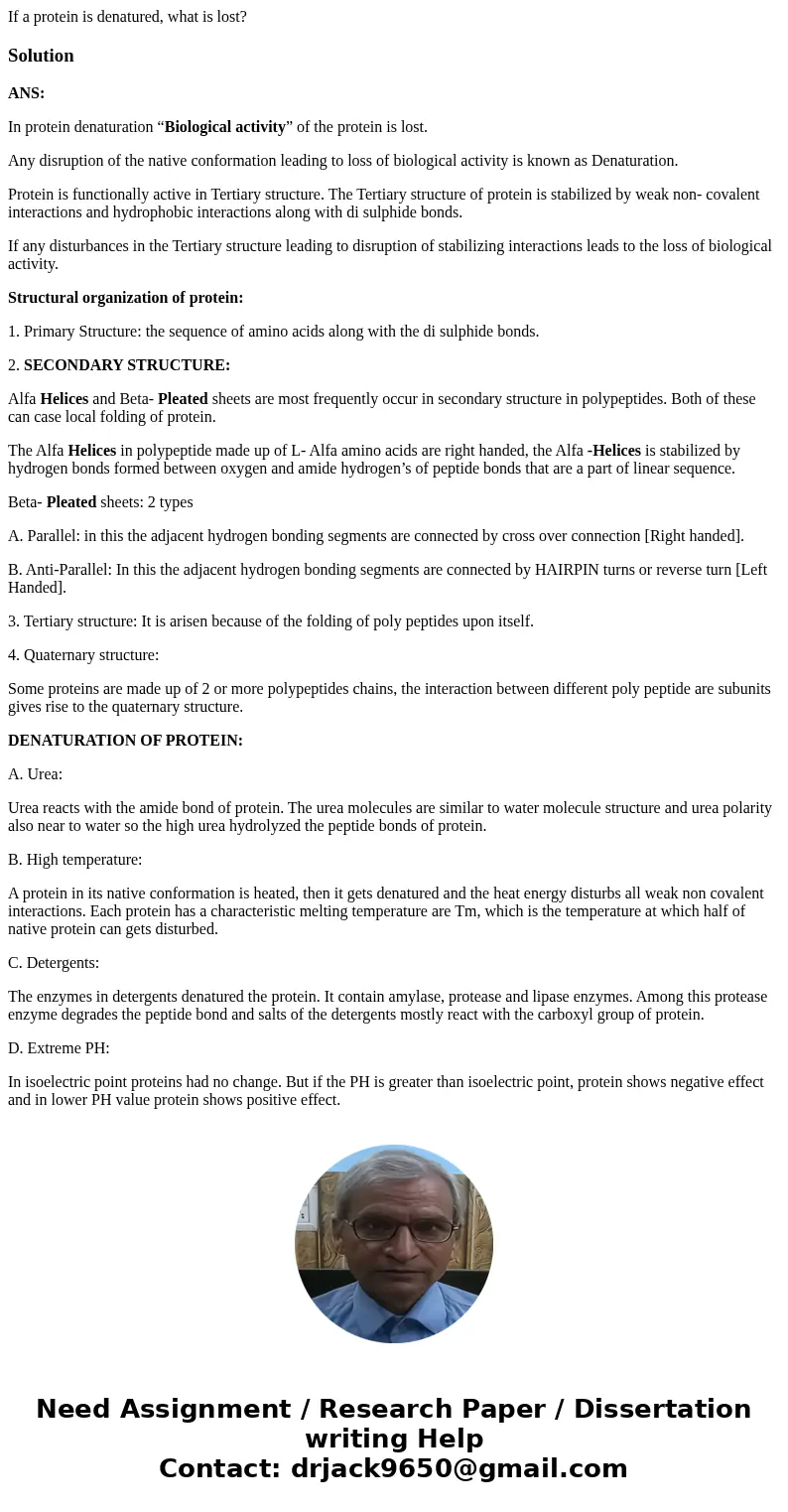 If a protein is denatured, what is lost?

Solution

ANS:

In protein denaturation “Biological activity” of the protein is lost.

Any disruption of the native conformation leading to loss of biological activity is known as Denaturation.

Protein is functionally active in Tertiary structure. The Tertiary structure of protein is stabilized by weak non- covalent interactions and hydrophobic interactions along with di sulphide bonds.

If any disturbances in the Tertiary structure leading to disruption of stabilizing interactions leads to the loss of biological activity.

Structural organization of protein:

1. Primary Structure: the sequence of amino acids along with the di sulphide bonds.

2. SECONDARY STRUCTURE:

Alfa Helices and Beta- Pleated sheets are most frequently occur in secondary structure in polypeptides. Both of these can case local folding of protein.

The Alfa Helices in polypeptide made up of L- Alfa amino acids are right handed, the Alfa -Helices is stabilized by hydrogen bonds formed between oxygen and amide hydrogen’s of peptide bonds that are a part of linear sequence.

Beta- Pleated sheets: 2 types

A. Parallel: in this the adjacent hydrogen bonding segments are connected by cross over connection [Right handed].

B. Anti-Parallel: In this the adjacent hydrogen bonding segments are connected by HAIRPIN turns or reverse turn [Left Handed].

3. Tertiary structure: It is arisen because of the folding of poly peptides upon itself.

4. Quaternary structure:

Some proteins are made up of 2 or more polypeptides chains, the interaction between different poly peptide are subunits gives rise to the quaternary structure.

DENATURATION OF PROTEIN:

A. Urea:

Urea reacts with the amide bond of protein. The urea molecules are similar to water molecule structure and urea polarity also near to water so the high urea hydrolyzed the peptide bonds of protein.

B. High temperature:

A protein in its native conformation is heated, then it gets denatured and the heat energy disturbs all weak non covalent interactions. Each protein has a characteristic melting temperature are Tm, which is the temperature at which half of native protein can gets disturbed.

C. Detergents:

The enzymes in detergents denatured the protein. It contain amylase, protease and lipase enzymes. Among this protease enzyme degrades the peptide bond and salts of the detergents mostly react with the carboxyl group of protein.

D. Extreme PH:

In isoelectric point proteins had no change. But if the PH is greater than isoelectric point, protein shows negative effect and in lower PH value protein shows positive effect.

Need Assignment / Research Paper / Dissertation writing Help
Contact: drjack9650@gmail.com